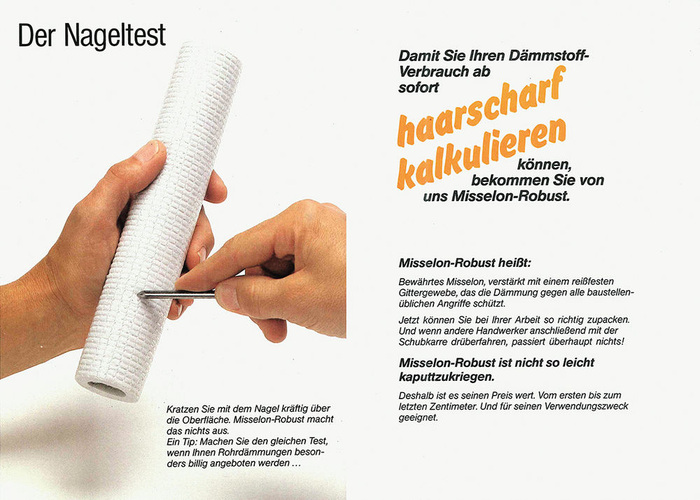 Der Nageltest

Kratzen Sie mit dem Nagel kräftig über die Oberfläche. Misselon-Robust macht das nichts aus.
Ein Tip: Machen Sie den gleichen Test, wenn Ihnen Rohrdämmungen besonders billig angeboten werden …

Damit Sie Ihren Dämmstoff-Verbrauch ab sofort

haarscharf kalkulieren können, bekommen Sie von uns Misselon-Robust.

Misselon-Robust heißt:

Bewährtes Misselon, verstärkt mit einem reißfesten Gittergewebe, das die Dämmung gegen alle baustellenüblichen Angriffe schützt.

Jetzt können Sie bei Ihrer Arbeit so richtig zupacken. Und wenn andere Handwerker anschließend mit der Schubkarre drüberfahren, passiert überhaupt nichts!

Misselon-Robust ist nicht so leicht kaputtzukriegen.

Deshalb ist es seinen Preis wert. Vom ersten bis zum letzten Zentimeter. Und für seinen Verwendungszweck geeignet.